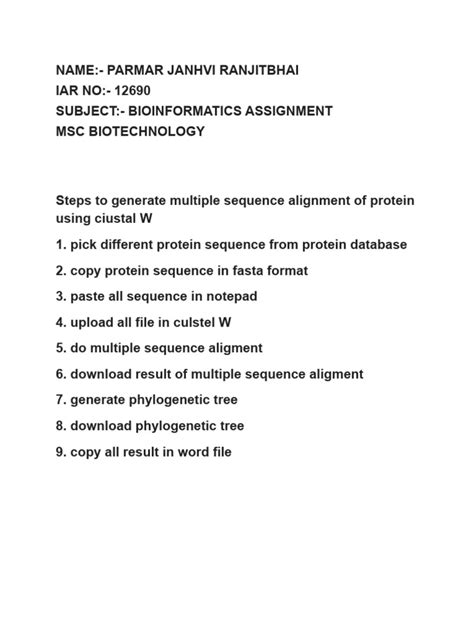 NAME:- PARMAR JANHVI RANJITBHAI
IAR NO:- 12690
SUBJECT:- BIOINFORMATICS ASSIGNMENT
MSC BIOTECHNOLOGY

Steps to generate multiple sequence alignment of protein using ciustal W

1. pick different protein sequence from protein database

2. copy protein sequence in fasta format

3. paste all sequence in notepad

4. upload all file in culstel W

5. do multiple sequence aligment

6. download result of multiple sequence aligment

7. generate phylogenetic tree

8. download phylogenetic tree

9. copy all result in word file